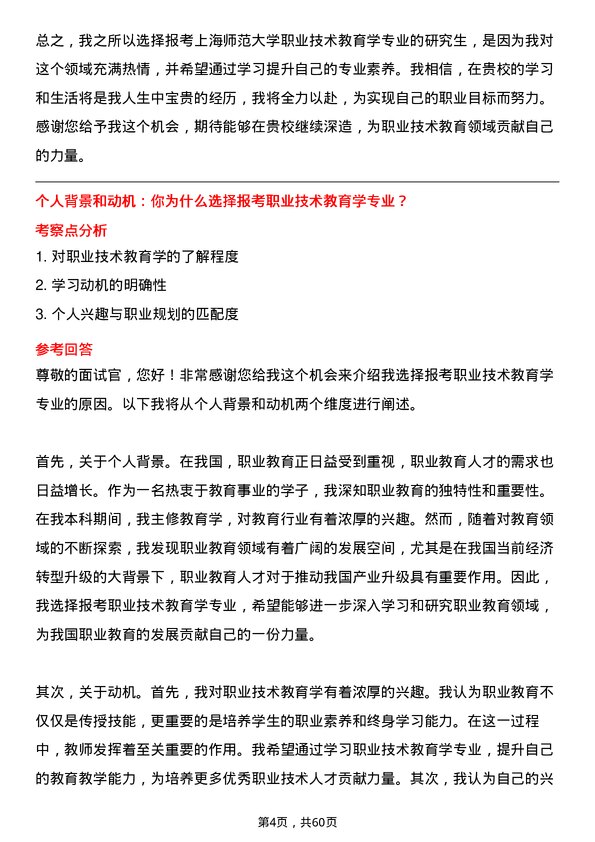 总之，我之所以选择报考上海师范大学职业技术教育学专业的研究生，是因为我对这个领域充满热情，并希望通过学习提升自己的专业素养。我相信，在贵校的学习和生活将是我人生中宝贵的经历，我将全力以赴，为实现自己的职业目标而努力。感谢您给予我这个机会，期待能够在贵校继续深造，为职业技术教育领域贡献自己的力量。

个人背景和动机：你为什么选择报考职业技术教育学专业？

考察点分析

1. 对职业技术教育学的了解程度

2. 学习动机的明确性

3. 个人兴趣与职业规划的匹配度

参考回答

尊敬的面试官，您好！非常感谢您给我这个机会来介绍我选择报考职业技术教育学专业的原因。以下我将从个人背景和动机两个维度进行阐述。

首先，关于个人背景。在我国，职业教育正日益受到重视，职业教育人才的需求也日益增长。作为一名热衷于教育事业的学子，我深知职业教育的独特性和重要性。在我本科期间，我主修教育学，对教育行业有着浓厚的兴趣。然而，随着对教育领域的不断探索，我发现职业教育领域有着广阔的发展空间，尤其是在我国当前经济转型升级的大背景下，职业教育人才对于推动我国产业升级具有重要作用。因此，我选择报考职业技术教育学专业，希望能够进一步深入学习和研究职业教育领域，为我国职业教育的发展贡献自己的一份力量。

其次，关于动机。首先，我对职业技术教育学有着浓厚的兴趣。我认为职业教育不仅仅是传授技能，更重要的是培养学生的职业素养和终身学习能力。在这一过程中，教师发挥着至关重要的作用。我希望通过学习职业技术教育学专业，提升自己的教育教学能力，为培养更多优秀职业技术人才贡献力量。其次，我认为自己的兴

第4页，共60页